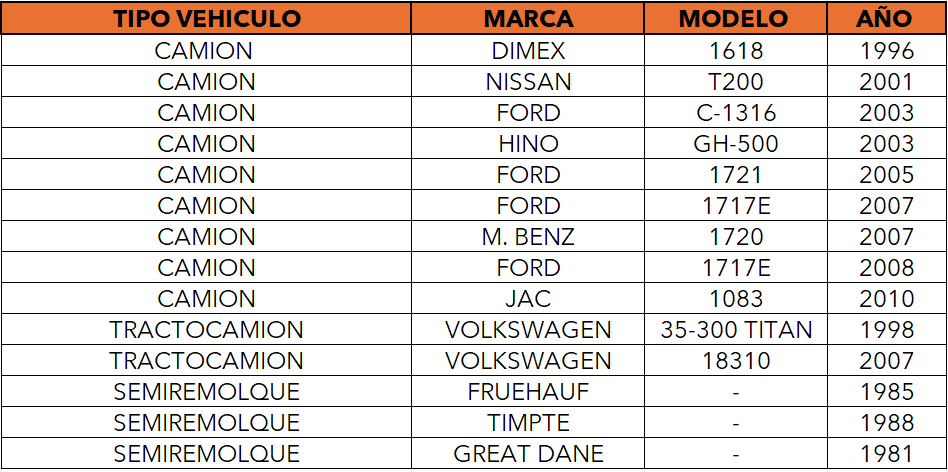 | TIPO VEHICULO | MARCA | MODELO | AÑO |
|---|---|---|---|
| CAMION | DIMEX | 1618 | 1996 |
| CAMION | NISSAN | T200 | 2001 |
| CAMION | FORD | C-1316 | 2003 |
| CAMION | HINO | GH-500 | 2003 |
| CAMION | FORD | 1721 | 2005 |
| CAMION | FORD | 1717E | 2007 |
| CAMION | M. BENZ | 1720 | 2007 |
| CAMION | FORD | 1717E | 2008 |
| CAMION | JAC | 1083 | 2010 |
| TRACTOCAMION | VOLKSWAGEN | 35-300 TITAN | 1998 |
| TRACTOCAMION | VOLKSWAGEN | 18310 | 2007 |
| SEMIREMOLQUE | FRUEHAUF | - | 1985 |
| SEMIREMOLQUE | TIMPTE | - | 1988 |
| SEMIREMOLQUE | GREAT DANE | - | 1981 |